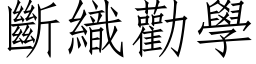 斷織勸學